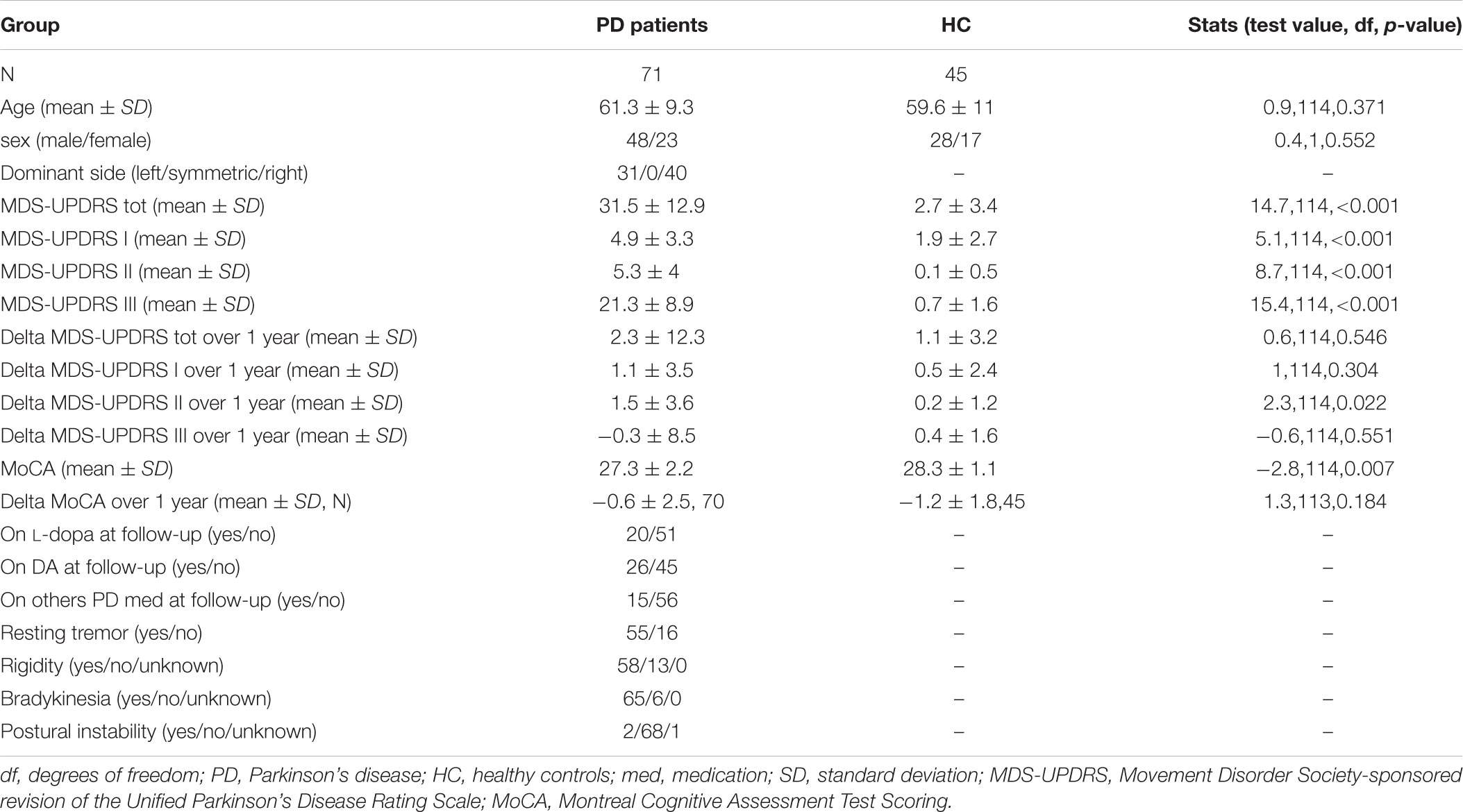 | Group | PD patients | HC | Stats (test value, df, p-value) |
|---|---|---|---|
| N | 71 | 45 | |
| Age (mean ± SD) | 61.3 ± 9.3 | 59.6 ± 11 | 0.9,114,0.371 |
| sex (male/female) | 48/23 | 28/17 | 0.4,1,0.552 |
| Dominant side (left/symmetric/right) | 31/0/40 | – | – |
| MDS-UPDRS tot (mean ± SD) | 31.5 ± 12.9 | 2.7 ± 3.4 | 14.7,114,<0.001 |
| MDS-UPDRS I (mean ± SD) | 4.9 ± 3.3 | 1.9 ± 2.7 | 5.1,114,<0.001 |
| MDS-UPDRS II (mean ± SD) | 5.3 ± 4 | 0.1 ± 0.5 | 8.7,114,<0.001 |
| MDS-UPDRS III (mean ± SD) | 21.3 ± 8.9 | 0.7 ± 1.6 | 15.4,114,<0.001 |
| Delta MDS-UPDRS tot over 1 year (mean ± SD) | 2.3 ± 12.3 | 1.1 ± 3.2 | 0.6,114,0.546 |
| Delta MDS-UPDRS I over 1 year (mean ± SD) | 1.1 ± 3.5 | 0.5 ± 2.4 | 1,114,0.304 |
| Delta MDS-UPDRS II over 1 year (mean ± SD) | 1.5 ± 3.6 | 0.2 ± 1.2 | 2.3,114,0.022 |
| Delta MDS-UPDRS III over 1 year (mean ± SD) | −0.3 ± 8.5 | 0.4 ± 1.6 | −0.6,114,0.551 |
| MoCA (mean ± SD) | 27.3 ± 2.2 | 28.3 ± 1.1 | −2.8,114,0.007 |
| Delta MoCA over 1 year (mean ± SD, N) | −0.6 ± 2.5, 70 | −1.2 ± 1.8,45 | 1.3,113,0.184 |
| On L-dopa at follow-up (yes/no) | 20/51 | – | – |
| On DA at follow-up (yes/no) | 26/45 | – | – |
| On others PD med at follow-up (yes/no) | 15/56 | – | – |
| Resting tremor (yes/no) | 55/16 | – | – |
| Rigidity (yes/no/unknown) | 58/13/0 | – | – |
| Bradykinesia (yes/no/unknown) | 65/6/0 | – | – |
| Postural instability (yes/no/unknown) | 2/68/1 | – | – |

df, degrees of freedom; PD, Parkinson's disease; HC, healthy controls; med, medication; SD, standard deviation; MDS-UPDRS, Movement Disorder Society-sponsored revision of the Unified Parkinson's Disease Rating Scale; MoCA, Montreal Cognitive Assessment Test Scoring.